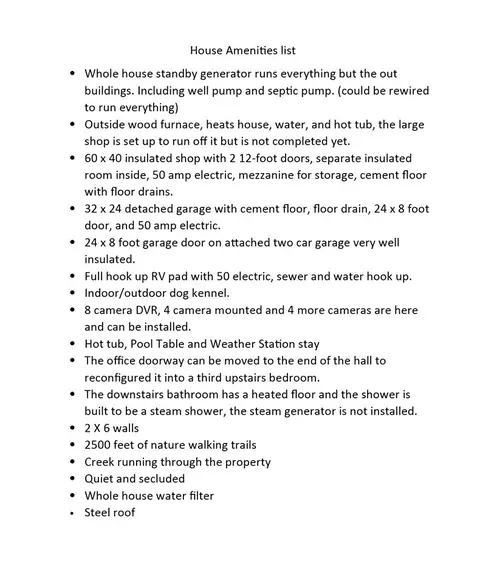 House Amenities list

• Whole house standby generator runs everything but the out buildings. Including well pump and septic pump. (could be rewired to run everything)
• Outside wood furnace, heats house, water, and hot tub, the large shop is set up to run off it but is not completed yet.
• 60 x 40 insulated shop with 2 12-foot doors, separate insulated room inside, 50 amp electric, mezzanine for storage, cement floor with floor drains.
• 32 x 24 detached garage with cement floor, floor drain, 24 x 8 foot door, and 50 amp electric.
• 24 x 8 foot garage door on attached two car garage very well insulated.
• Full hook up RV pad with 50 electric, sewer and water hook up.
• Indoor/outdoor dog kennel.
• 8 camera DVR, 4 camera mounted and 4 more cameras are here and can be installed.
• Hot tub, Pool Table and Weather Station stay
• The office doorway can be moved to the end of the hall to reconfigured it into a third upstairs bedroom.
• The downstairs bathroom has a heated floor and the shower is built to be a steam shower, the steam generator is not installed.
• 2 X 6 walls
• 2500 feet of nature walking trails
• Creek running through the property
• Quiet and secluded
• Whole house water filter
• Steel roof